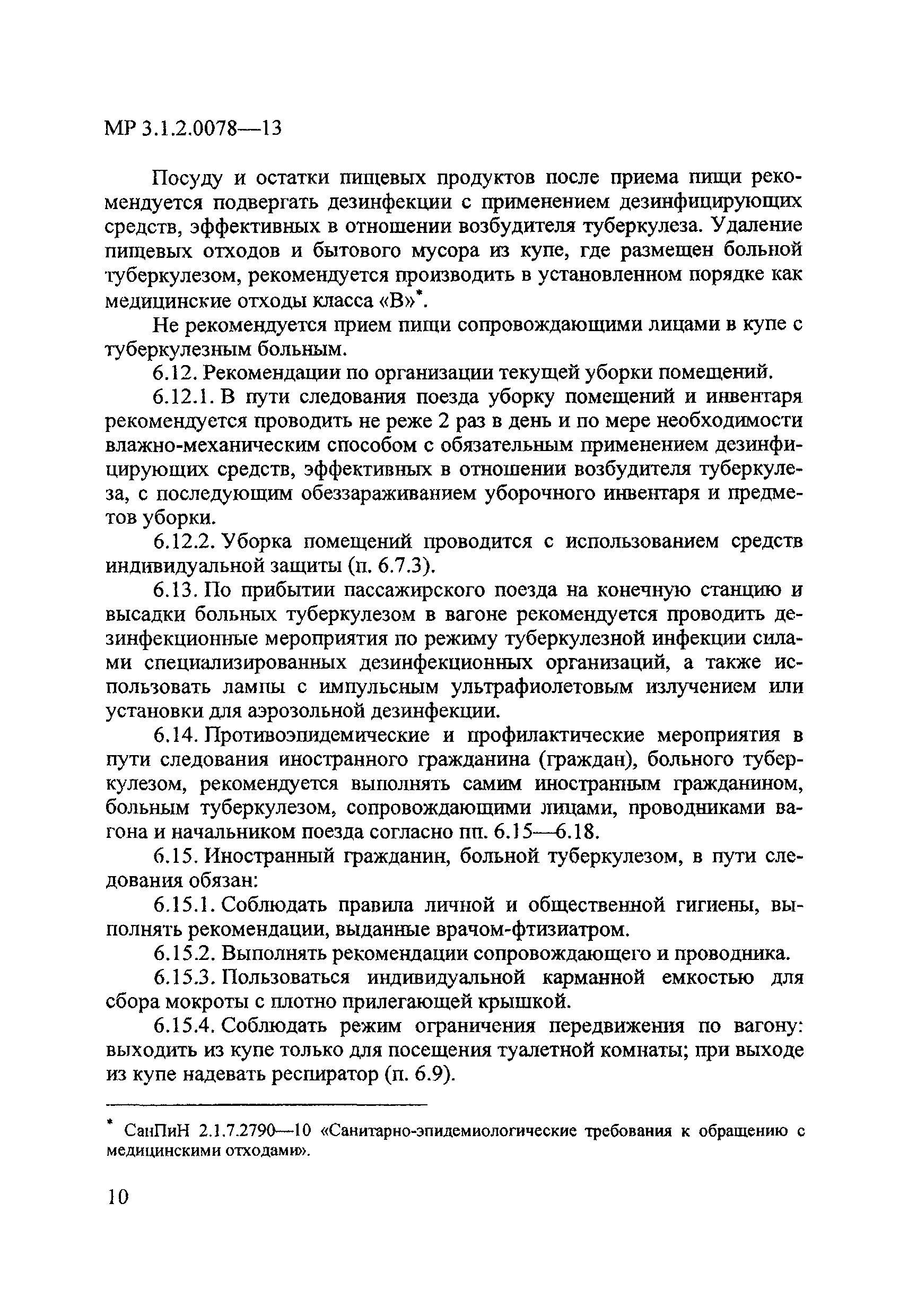 МР 3.1.2.0078—13

Посуду и остатки пищевых продуктов после приема пищи рекомендуется подвергать дезинфекции с применением дезинфицирующих средств, эффективных в отношении возбудителя туберкулеза. Удаление пищевых отходов и бытового мусора из купе, где размещен больной туберкулезом, рекомендуется производить в установленном порядке как медицинские отходы класса «В»*.

Не рекомендуется прием пищи сопровождающими лицами в купе с туберкулезным больным.

6.12. Рекомендации по организации текущей уборки помещений.

6.12.1. В пути следования поезда уборку помещений и инвентаря рекомендуется проводить не реже 2 раз в день и по мере необходимости влажно-механическим способом с обязательным применением дезинфицирующих средств, эффективных в отношении возбудителя туберкулеза, с последующим обеззараживанием уборочного инвентаря и предметов уборки.

6.12.2. Уборка помещений проводится с использованием средств индивидуальной защиты (п. 6.7.3).

6.13. По прибытии пассажирского поезда на конечную станцию и высадки больных туберкулезом в вагоне рекомендуется проводить дезинфекционные мероприятия по режиму туберкулезной инфекции силами специализированных дезинфекционных организаций, а также использовать лампы с импульсным ультрафиолетовым излучением или установки для аэрозольной дезинфекции.

6.14. Противоэпидемические и профилактические мероприятия в пути следования иностранного гражданина (граждан), больного туберкулезом, рекомендуется выполнять самим иностранным гражданином, больным туберкулезом, сопровождающими лицами, проводниками вагона и начальником поезда согласно пп. 6.15—6.18.

6.15. Иностранный гражданин, больной туберкулезом, в пути следования обязан:

6.15.1. Соблюдать правила личной и общественной гигиены, выполнять рекомендации, выданные врачом-фтизиатром.

6.15.2. Выполнять рекомендации сопровождающего и проводника.

6.15.3. Пользоваться индивидуальной карманной емкостью для сбора мокроты с плотно прилегающей крышкой.

6.15.4. Соблюдать режим ограничения передвижения по вагону: выходить из купе только для посещения туалетной комнаты; при выходе из купе надевать респиратор (п. 6.9).

* СанПиН 2.1.7.2790—10 «Санитарно-эпидемиологические требования к обращению с медицинскими отходами».

10